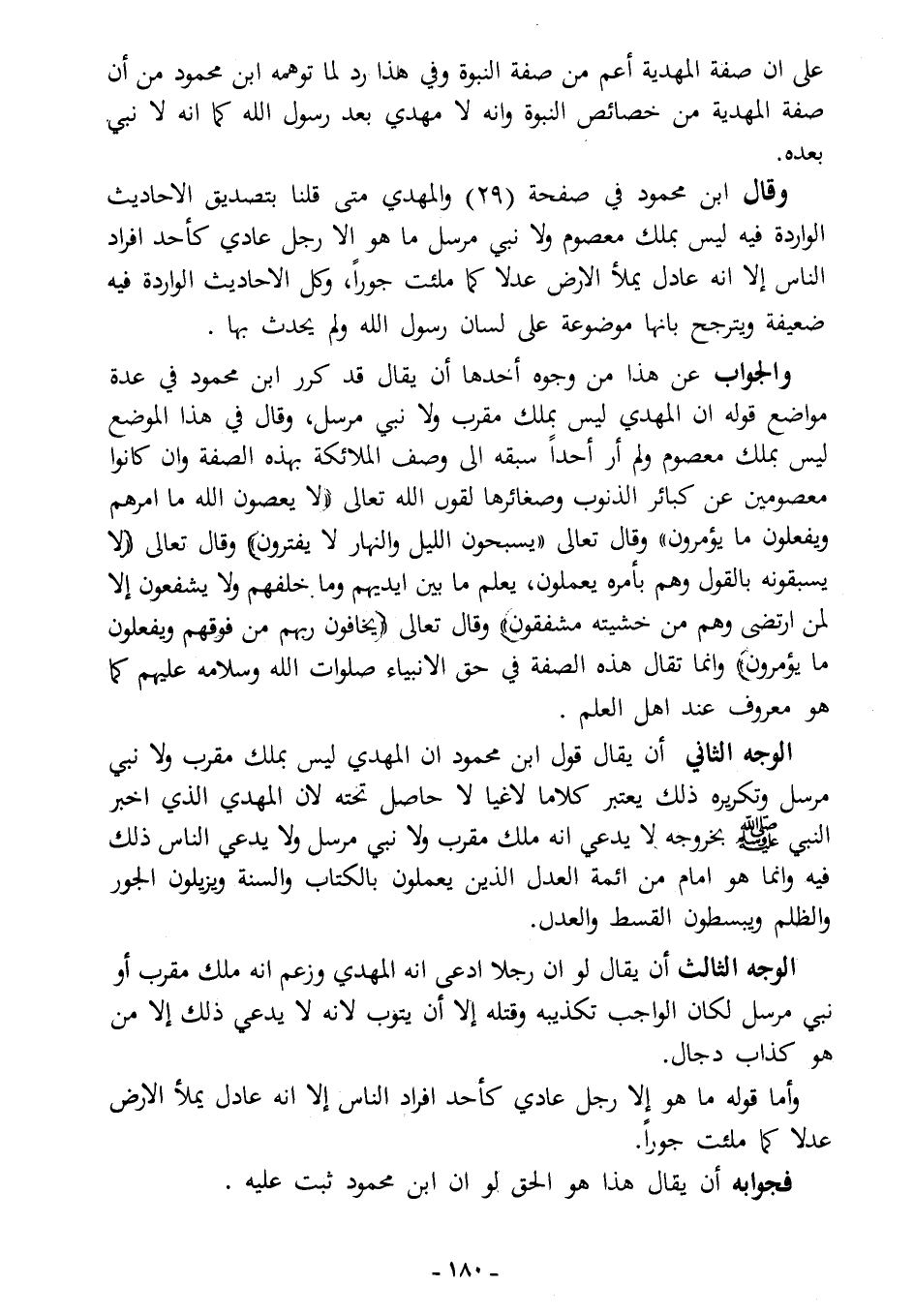 على ان صفة المهدية أعم من صفة النبوة وفي هذا رد لما توهمه ابن محمود من أن صفة المهدية من خصائص النبوة وانه لا مهدي بعد رسول الله كما انه لا نبي بعده.

وقال ابن محمود في صفحة (٢٩) والمهدي متى قلنا بتصديق الاحاديث الواردة فيه ليس بملك معصوم ولا نبي مرسل ما هو الا رجل عادي كأحد افراد الناس إلا انه عادل يملأ الارض عدلا كما ملئت جوراً، وكل الاحاديث الواردة فيه ضعيفة ويترجح بانها موضوعة على لسان رسول الله ولم يحدث بها .

والجواب عن هذا من وجوه أحدها أن يقال قد كرر ابن محمود في عدة مواضع قوله ان المهدي ليس بملك مقرب ولا نبي مرسل، وقال في هذا الموضع ليس بملك معصوم ولم أر أحداً سبقه الى وصف الملائكة بهذه الصفة وان كانوا معصومين عن كبائر الذنوب وصغائرها لقول الله تعالى ﴿لا يعصون الله ما امرهم ويفعلون ما يؤمرون﴾ وقال تعالى «يسبحون الليل والنهار لا يفترون﴾ وقال تعالى ﴿لا يسبقونه بالقول وهم بأمره يعملون، يعلم ما بين ايديهم وما خلفهم ولا يشفعون إلا لمن ارتضى وهم من خشيته مشفقون﴾ وقال تعالى ﴿يخافون ربهم من فوقهم ويفعلون ما يؤمرون﴾ وانما تقال هذه الصفة في حق الانبياء صلوات الله وسلامه عليهم كما هو معروف عند اهل العلم .

الوجه الثاني أن يقال قول ابن محمود ان المهدي ليس بملك مقرب ولا نبي مرسل وتكريره ذلك يعتبر كلاما لاغيا لا حاصل تحته لان المهدي الذي اخبر النبي ﷺ بخروجه لا يدعي انه ملك مقرب ولا نبي مرسل ولا يدعي الناس ذلك فيه وانما هو امام من ائمة العدل الذين يعملون بالكتاب والسنة ويزيلون الجور والظلم ويبسطون القسط والعدل.

الوجه الثالث أن يقال لو ان رجلا ادعى انه المهدي وزعم انه ملك مقرب أو نبي مرسل لكان الواجب تكذيبه وقتله إلا أن يتوب لانه لا يدعي ذلك إلا من هو كذاب دجال.

وأما قوله ما هو إلا رجل عادي كأحد افراد الناس إلا انه عادل يملأ الارض عدلا كما ملئت جوراً.

فجوابه أن يقال هذا هو الحق لو ان ابن محمود ثبت عليه .

- ١٨٠ -